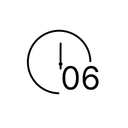 06